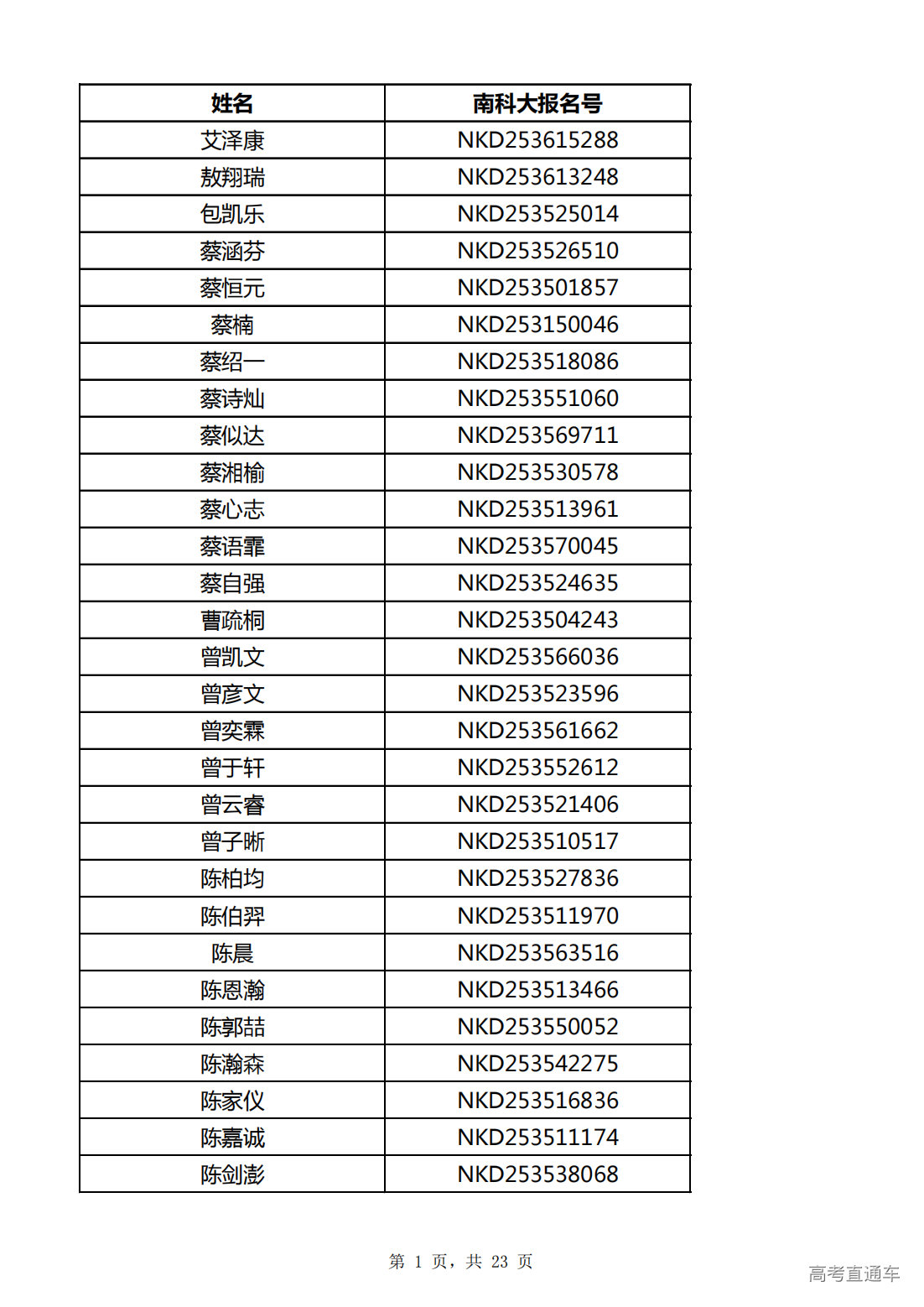 | 姓名 | 南科大报名号 |
|---|---|
| 艾泽康 | NKD253615288 |
| 敖翔瑞 | NKD253613248 |
| 包凯乐 | NKD253525014 |
| 蔡涵芬 | NKD253526510 |
| 蔡恒元 | NKD253501857 |
| 蔡楠 | NKD253150046 |
| 蔡绍一 | NKD253518086 |
| 蔡诗灿 | NKD253551060 |
| 蔡似达 | NKD253569711 |
| 蔡湘榆 | NKD253530578 |
| 蔡心志 | NKD253513961 |
| 蔡语霏 | NKD253570045 |
| 蔡自强 | NKD253524635 |
| 曹疏桐 | NKD253504243 |
| 曾凯文 | NKD253566036 |
| 曾彦文 | NKD253523596 |
| 曾奕霖 | NKD253561662 |
| 曾于轩 | NKD253552612 |
| 曾云睿 | NKD253521406 |
| 曾子晰 | NKD253510517 |
| 陈柏均 | NKD253527836 |
| 陈伯羿 | NKD253511970 |
| 陈晨 | NKD253563516 |
| 陈恩瀚 | NKD253513466 |
| 陈郭喆 | NKD253550052 |
| 陈瀚森 | NKD253542275 |
| 陈家仪 | NKD253516836 |
| 陈嘉诚 | NKD253511174 |
| 陈剑澎 | NKD253538068 |

第 1 页，共 23 页

高考直通车